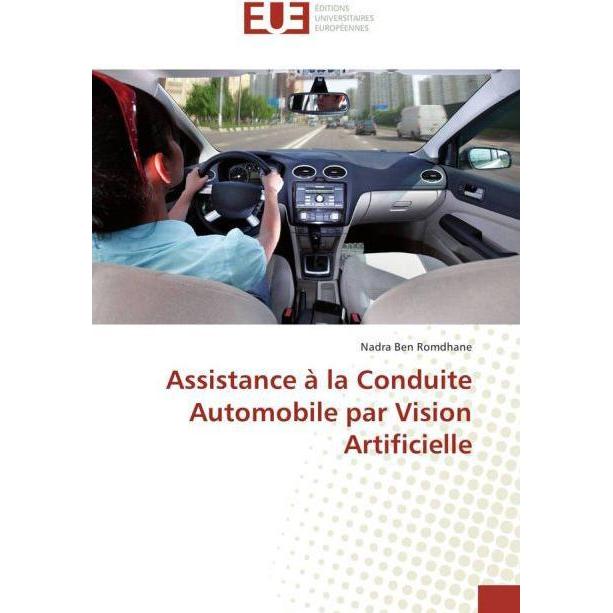 EUE ÉDITIONS UNIVERSITAIRES EUROPÉENNES

Nadra Ben Romdhane

Assistance à la Conduite Automobile par Vision Artificielle